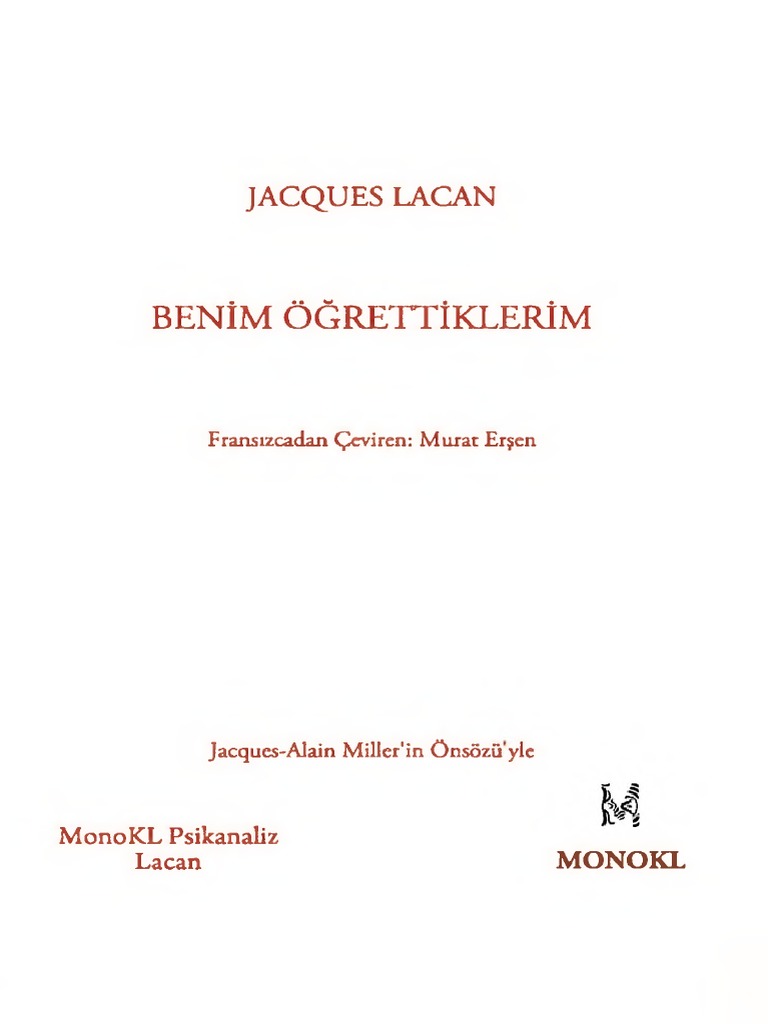 JACQUES LACAN

BENİM ÖĞRETTİKLERİM

Fransızcadan Çeviren: Murat Erşen

Jacques-Alain Miller'in Önsözü'yle

MonoKL Psikanaliz
Lacan

MONOKL